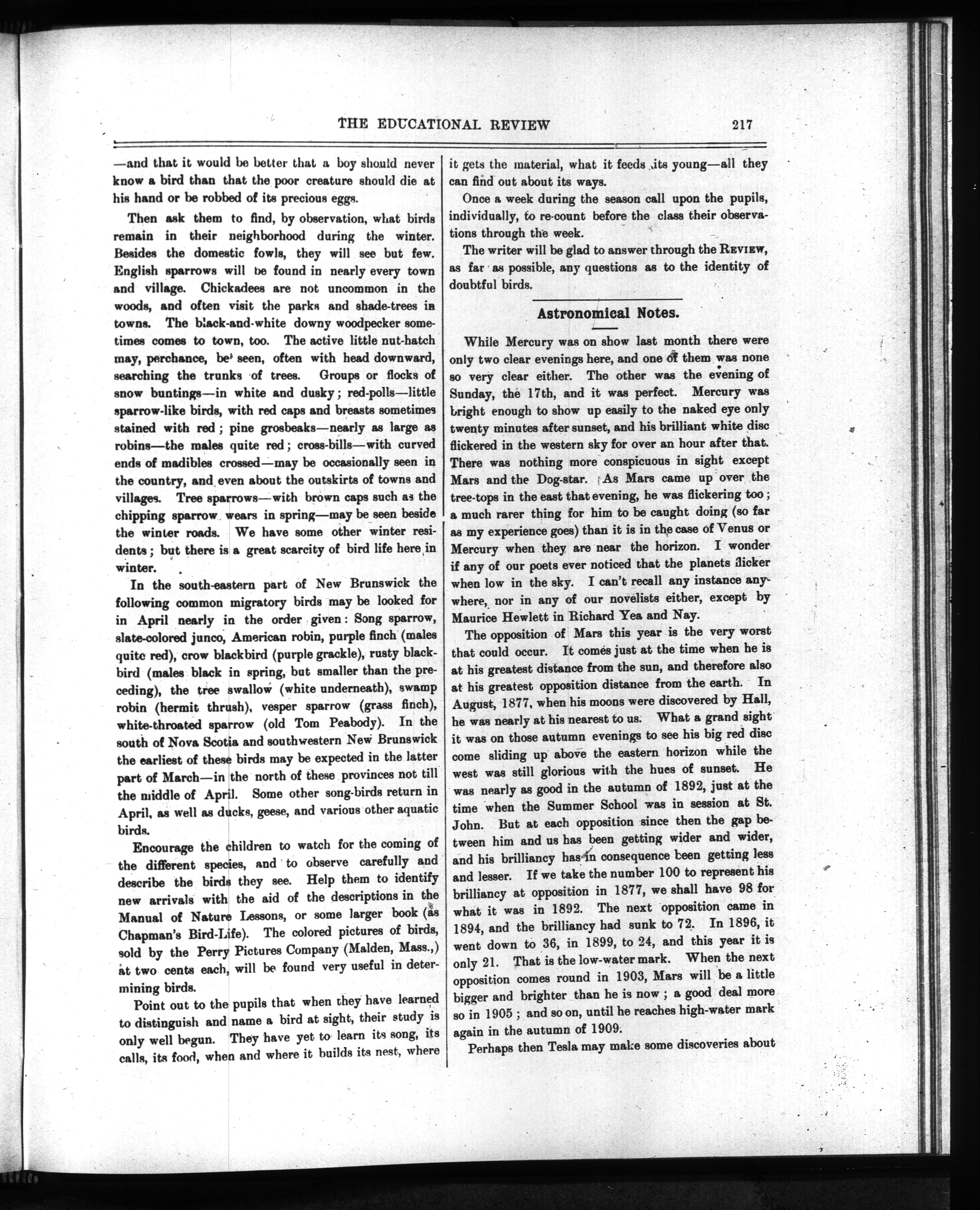 THE EDUCATIONAL REVIEW 217

—and that it would be better that a boy should never know a bird than that the poor creature should die at his hand or be robbed of its precious eggs.

Then ask them to find, by observation, what birds remain in their neighborhood during the winter. Besides the domestic fowls, they will see but few. English sparrows will be found in nearly every town and village. Chickadees are not uncommon in the woods, and often visit the parks and shade-trees in towns. The black-and-white downy woodpecker sometimes comes to town, too. The active little nut-hatch may, perchance, be seen, often with head downward, searching the trunks of trees. Groups or flocks of snow buntings—in white and dusky; red-polls—little sparrow-like birds, with red caps and breasts sometimes stained with red; pine grosbeaks—nearly as large as robins—the males quite red; cross-bills—with curved ends of madibles crossed—may be occasionally seen in the country, and even about the outskirts of towns and villages. Tree sparrows—with brown caps such as the chipping sparrow wears in spring—may be seen beside the winter roads. We have some other winter residents; but there is a great scarcity of bird life here in winter.

In the south-eastern part of New Brunswick the following common migratory birds may be looked for in April nearly in the order given: Song sparrow, slate-colored junco, American robin, purple finch (males quite red), crow blackbird (purple grackle), rusty blackbird (males black in spring, but smaller than the preceding), the tree swallow (white underneath), swamp robin (hermit thrush), vesper sparrow (grass finch), white-throated sparrow (old Tom Peabody). In the south of Nova Scotia and southwestern New Brunswick the earliest of these birds may be expected in the latter part of March—in the north of these provinces not till the middle of April. Some other song-birds return in April, as well as ducks, geese, and various other aquatic birds.

Encourage the children to watch for the coming of the different species, and to observe carefully and describe the birds they see. Help them to identify new arrivals with the aid of the descriptions in the Manual of Nature Lessons, or some larger book (as Chapman's Bird-Life). The colored pictures of birds, sold by the Perry Pictures Company (Malden, Mass.,) at two cents each, will be found very useful in determining birds.

Point out to the pupils that when they have learned to distinguish and name a bird at sight, their study is only well begun. They have yet to learn its song, its calls, its food, when and where it builds its nest, where it gets the material, what it feeds its young—all they can find out about its ways.

Once a week during the season call upon the pupils, individually, to re-count before the class their observations through the week.

The writer will be glad to answer through the REVIEW, as far as possible, any questions as to the identity of doubtful birds.

Astronomical Notes.

While Mercury was on show last month there were only two clear evenings here, and one of them was none so very clear either. The other was the evening of Sunday, the 17th, and it was perfect. Mercury was bright enough to show up easily to the naked eye only twenty minutes after sunset, and his brilliant white disc flickered in the western sky for over an hour after that. There was nothing more conspicuous in sight except Mars and the Dog-star. As Mars came up over the tree-tops in the east that evening, he was flickering too; a much rarer thing for him to be caught doing (so far as my experience goes) than it is in the case of Venus or Mercury when they are near the horizon. I wonder if any of our poets ever noticed that the planets flicker when low in the sky. I can't recall any instance anywhere, nor in any of our novelists either, except by Maurice Hewlett in Richard Yea and Nay.

The opposition of Mars this year is the very worst that could occur. It comes just at the time when he is at his greatest distance from the sun, and therefore also at his greatest opposition distance from the earth. In August, 1877, when his moons were discovered by Hall, he was nearly at his nearest to us. What a grand sight it was on those autumn evenings to see his big red disc come sliding up above the eastern horizon while the west was still glorious with the hues of sunset. He was nearly as good in the autumn of 1892, just at the time when the Summer School was in session at St. John. But at each opposition since then the gap between him and us has been getting wider and wider, and his brilliancy has in consequence been getting less and lesser. If we take the number 100 to represent his brilliancy at opposition in 1877, we shall have 98 for what it was in 1892. The next opposition came in 1894, and the brilliancy had sunk to 72. In 1896, it went down to 36, in 1899, to 24, and this year it is only 21. That is the low-water mark. When the next opposition comes round in 1903, Mars will be a little bigger and brighter than he is now; a good deal more so in 1905; and so on, until he reaches high-water mark again in the autumn of 1909.

Perhaps then Tesla may make some discoveries about